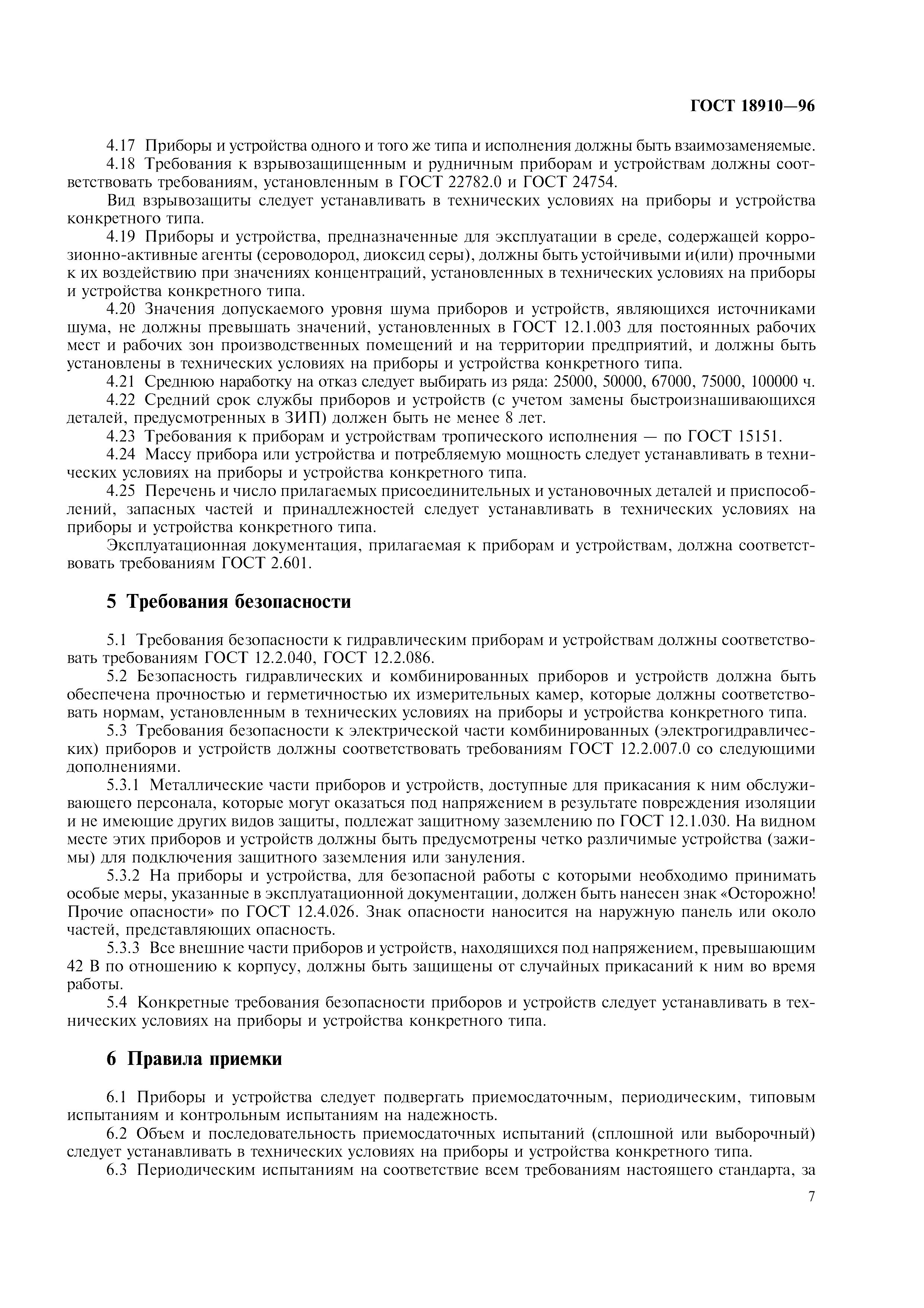 ГОСТ 18910—96

4.17 Приборы и устройства одного и того же типа и исполнения должны быть взаимозаменяемые.

4.18 Требования к взрывозащищенным и рудничным приборам и устройствам должны соответствовать требованиям, установленным в ГОСТ 22782.0 и ГОСТ 24754.

Вид взрывозащиты следует устанавливать в технических условиях на приборы и устройства конкретного типа.

4.19 Приборы и устройства, предназначенные для эксплуатации в среде, содержащей коррозионно-активные агенты (сероводород, диоксид серы), должны быть устойчивыми и(или) прочными к их воздействию при значениях концентраций, установленных в технических условиях на приборы и устройства конкретного типа.

4.20 Значения допускаемого уровня шума приборов и устройств, являющихся источниками шума, не должны превышать значений, установленных в ГОСТ 12.1.003 для постоянных рабочих мест и рабочих зон производственных помещений и на территории предприятий, и должны быть установлены в технических условиях на приборы и устройства конкретного типа.

4.21 Среднюю наработку на отказ следует выбирать из ряда: 25000, 50000, 67000, 75000, 100000 ч.

4.22 Средний срок службы приборов и устройств (с учетом замены быстроизнашивающихся деталей, предусмотренных в ЗИП) должен быть не менее 8 лет.

4.23 Требования к приборам и устройствам тропического исполнения — по ГОСТ 15151.

4.24 Массу прибора или устройства и потребляемую мощность следует устанавливать в технических условиях на приборы и устройства конкретного типа.

4.25 Перечень и число прилагаемых присоединительных и установочных деталей и приспособлений, запасных частей и принадлежностей следует устанавливать в технических условиях на приборы и устройства конкретного типа.

Эксплуатационная документация, прилагаемая к приборам и устройствам, должна соответствовать требованиям ГОСТ 2.601.

5 Требования безопасности

5.1 Требования безопасности к гидравлическим приборам и устройствам должны соответствовать требованиям ГОСТ 12.2.040, ГОСТ 12.2.086.

5.2 Безопасность гидравлических и комбинированных приборов и устройств должна быть обеспечена прочностью и герметичностью их измерительных камер, которые должны соответствовать нормам, установленным в технических условиях на приборы и устройства конкретного типа.

5.3 Требования безопасности к электрической части комбинированных (электрогидравлических) приборов и устройств должны соответствовать требованиям ГОСТ 12.2.007.0 со следующими дополнениями.

5.3.1 Металлические части приборов и устройств, доступные для прикасания к ним обслуживающего персонала, которые могут оказаться под напряжением в результате повреждения изоляции и не имеющие других видов защиты, подлежат защитному заземлению по ГОСТ 12.1.030. На видном месте этих приборов и устройств должны быть предусмотрены четко различимые устройства (зажимы) для подключения защитного заземления или зануления.

5.3.2 На приборы и устройства, для безопасной работы с которыми необходимо принимать особые меры, указанные в эксплуатационной документации, должен быть нанесен знак «Осторожно! Прочие опасности» по ГОСТ 12.4.026. Знак опасности наносится на наружную панель или около частей, представляющих опасность.

5.3.3 Все внешние части приборов и устройств, находящихся под напряжением, превышающим 42 В по отношению к корпусу, должны быть защищены от случайных прикасаний к ним во время работы.

5.4 Конкретные требования безопасности приборов и устройств следует устанавливать в технических условиях на приборы и устройства конкретного типа.

6 Правила приемки

6.1 Приборы и устройства следует подвергать приемосдаточным, периодическим, типовым испытаниям и контрольным испытаниям на надежность.

6.2 Объем и последовательность приемосдаточных испытаний (сплошной или выборочный) следует устанавливать в технических условиях на приборы и устройства конкретного типа.

6.3 Периодическим испытаниям на соответствие всем требованиям настоящего стандарта, за

7